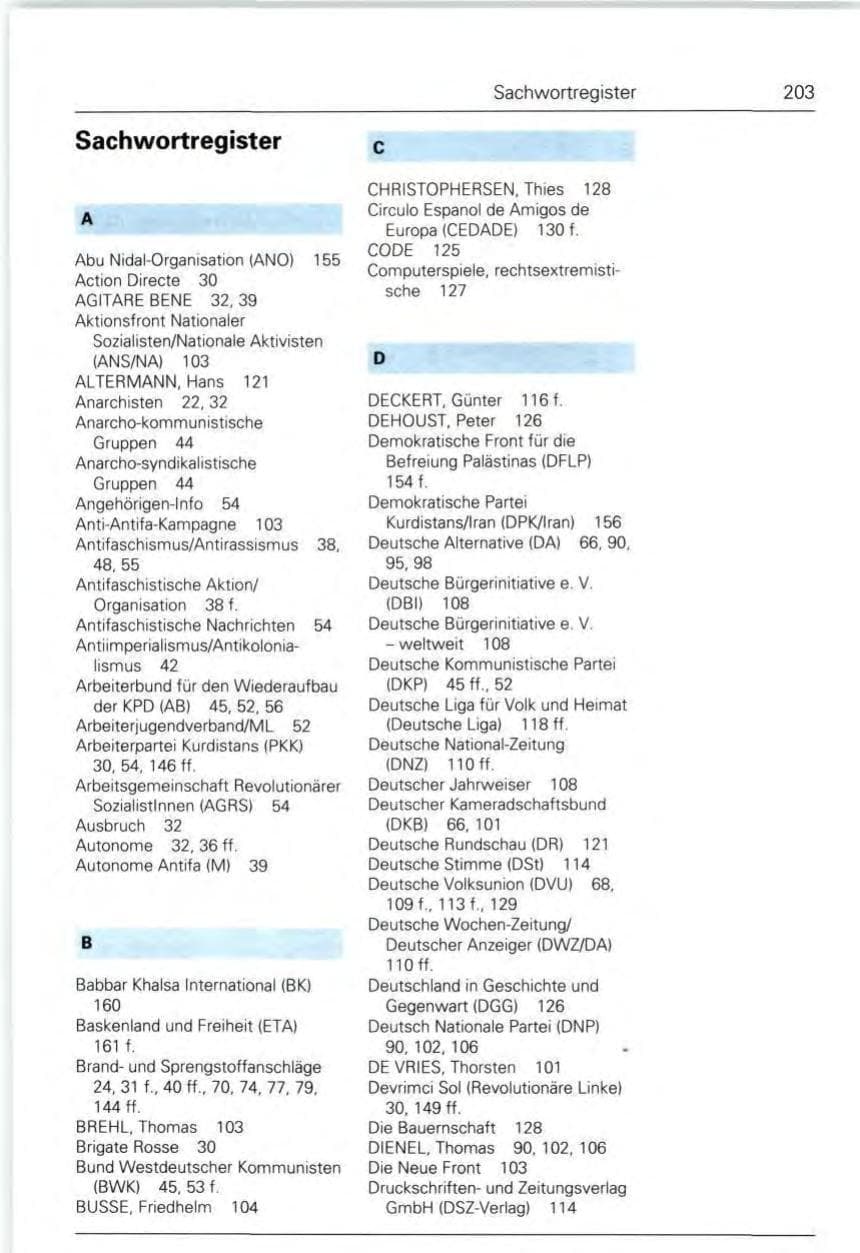 Sachwortregister 203

Sachwortregister

A

Abu Nidal-Organisation (ANO) 155
Action Directe 30
AGITARE BENE 32, 39
Aktionsfront Nationaler Sozialisten/Nationale Aktivisten (ANS/NA) 103
ALTERMANN, Hans 121
Anarchisten 22, 32
Anarcho-kommunistische Gruppen 44
Anarcho-syndikalistische Gruppen 44
Angehörigen-Info 54
Anti-Antifa-Kampagne 103
Antifaschismus/Antirassismus 38, 48, 55
Antifaschistische Aktion/ Organisation 38 f.
Antifaschistische Nachrichten 54
Antiimperialismus/Antikolonialismus 42
Arbeiterbund für den Wiederaufbau der KPD (AB) 45, 52, 56
Arbeiterjugendverband/ML 52
Arbeiterpartei Kurdistans (PKK) 30, 54, 146 ff.
Arbeitsgemeinschaft Revolutionärer SozialistInnen (AGRS) 54
Ausbruch 32
Autonome 32, 36 ff.
Autonome Antifa (M) 39

B

Babbar Khalsa International (BK) 160
Baskenland und Freiheit (ETA) 161 f.
Brand- und Sprengstoffanschläge 24, 31 f., 40 ff., 70, 74, 77, 79, 144 ff.
BREHL, Thomas 103
Brigate Rosse 30
Bund Westdeutscher Kommunisten (BWK) 45, 53 f.
BUSSE, Friedhelm 104

C

CHRISTOPHERSEN, Thies 128
Circulo Espanol de Amigos de Europa (CEDADE) 130 f.
CODE 125
Computerspiele, rechtsextremistische 127

D

DECKERT, Günter 116 f.
DEHOUST, Peter 126
Demokratische Front für die Befreiung Palästinas (DFLP) 154 f.
Demokratische Partei Kurdistans/Iran (DPK/Iran) 156
Deutsche Alternative (DA) 66, 90, 95, 98
Deutsche Bürgerinitiative e. V. (DBI) 108
Deutsche Bürgerinitiative e. V. – weltweit 108
Deutsche Kommunistische Partei (DKP) 45 ff., 52
Deutsche Liga für Volk und Heimat (Deutsche Liga) 118 ff.
Deutsche National-Zeitung (DNZ) 110 ff.
Deutscher Jahrweiser 108
Deutscher Kameradschaftsbund (DKB) 66, 101
Deutsche Rundschau (DR) 121
Deutsche Stimme (DSt) 114
Deutsche Volksunion (DVU) 68, 109 f., 113 f., 129
Deutsche Wochen-Zeitung/ Deutscher Anzeiger (DWZ/DA) 110 ff.
Deutschland in Geschichte und Gegenwart (DGG) 126
Deutsch Nationale Partei (DNP) 90, 102, 106
DE VRIES, Thorsten 101
Devrimci Sol (Revolutionäre Linke) 30, 149 ff.
Die Bauernschaft 128
DIENEL, Thomas 90, 102, 106
Die Neue Front 103
Druckschriften- und Zeitungsverlag GmbH (DSZ-Verlag) 114